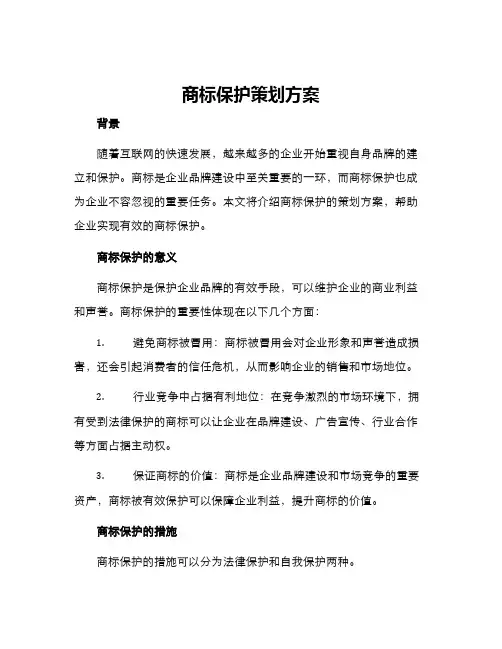 商标保护策划方案

背景

随着互联网的快速发展，越来越多的企业开始重视自身品牌的建立和保护。商标是企业品牌建设中至关重要的一环，而商标保护也成为企业不容忽视的重要任务。本文将介绍商标保护的策划方案，帮助企业实现有效的商标保护。

商标保护的意义

商标保护是保护企业品牌的有效手段，可以维护企业的商业利益和声誉。商标保护的重要性体现在以下几个方面：

1. 避免商标被冒用：商标被冒用会对企业形象和声誉造成损害，还会引起消费者的信任危机，从而影响企业的销售和市场地位。

2. 行业竞争中占据有利地位：在竞争激烈的市场环境下，拥有受到法律保护的商标可以让企业在品牌建设、广告宣传、行业合作等方面占据主动权。

3. 保证商标的价值：商标是企业品牌建设和市场竞争的重要资产，商标被有效保护可以保障企业利益，提升商标的价值。

商标保护的措施

商标保护的措施可以分为法律保护和自我保护两种。